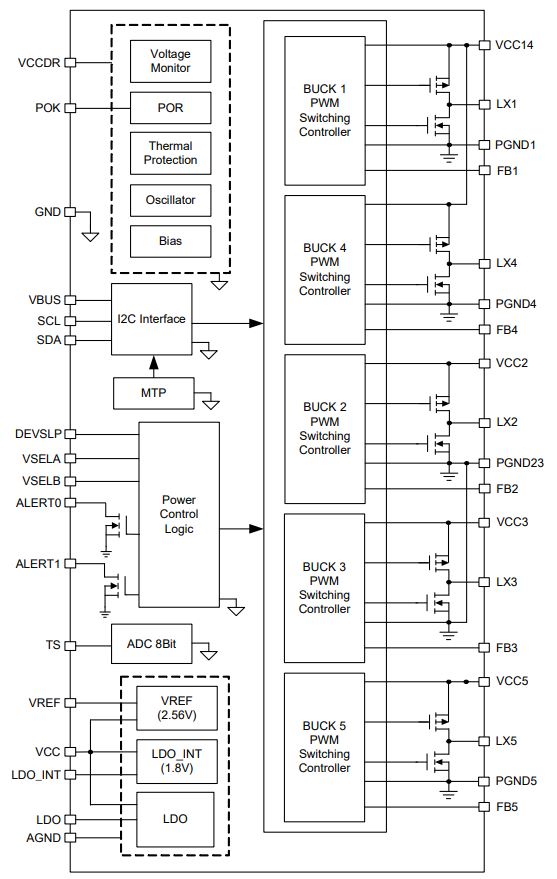 VCCDR
POK
GND
VBUS
SCL
SDA
DEVSLP
VSELA
VSELB
ALERT0
ALERT1
TS
VREF
VCC
LDO_INT
LDO
AGND

Voltage Monitor
POR
Thermal Protection
Oscillator
Bias

I2C Interface
MTP

Power Control Logic

ADC 8Bit

VREF (2.56V)
LDO_INT (1.8V)
LDO

BUCK 1 PWM Switching Controller
BUCK 4 PWM Switching Controller
BUCK 2 PWM Switching Controller
BUCK 3 PWM Switching Controller
BUCK 5 PWM Switching Controller

VCC14
LX1
PGND1
FB1
LX4
PGND4
FB4
VCC2
LX2
PGND23
FB2
VCC3
LX3
FB3
VCC5
LX5
PGND5
FB5